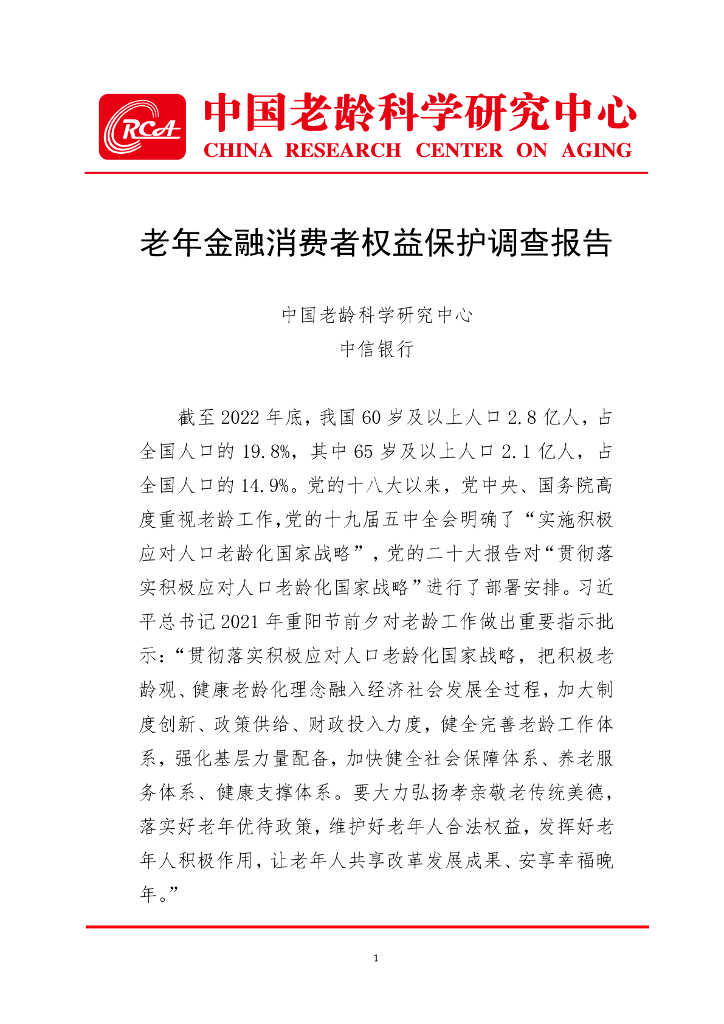 CRCA

中国老龄科学研究中心
CHINA RESEARCH CENTER ON AGING

老年金融消费者权益保护调查报告

中国老龄科学研究中心
中信银行

截至 2022 年底，我国 60 岁及以上人口 2.8 亿人，占全国人口的 19.8%，其中 65 岁及以上人口 2.1 亿人，占全国人口的 14.9%。党的十八大以来，党中央、国务院高度重视老龄工作，党的十九届五中全会明确了“实施积极应对人口老龄化国家战略”，党的二十大报告对“贯彻落实积极应对人口老龄化国家战略”进行了部署安排。习近平总书记 2021 年重阳节前夕对老龄工作做出重要指示批示：“贯彻落实积极应对人口老龄化国家战略，把积极老龄观、健康老龄化理念融入经济社会发展全过程，加大制度创新、政策供给、财政投入力度，健全完善老龄工作体系，强化基层力量配备，加快健全社会保障体系、养老服务体系、健康支撑体系。要大力弘扬孝亲敬老传统美德，落实好老年优待政策，维护好老年人合法权益，发挥好老年人积极作用，让老年人共享改革发展成果、安享幸福晚年。”

1